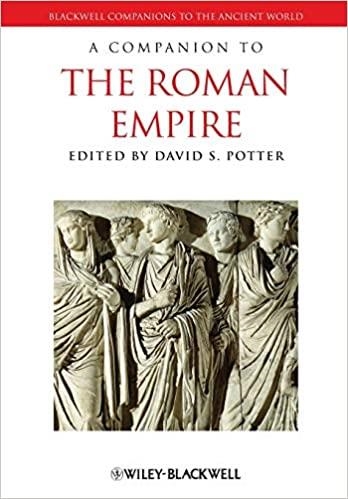 BLACKWELL COMPANIONS TO THE ANCIENT WORLD

A COMPANION TO
THE ROMAN EMPIRE

EDITED BY DAVID S. POTTER

WILEY-BLACKWELL